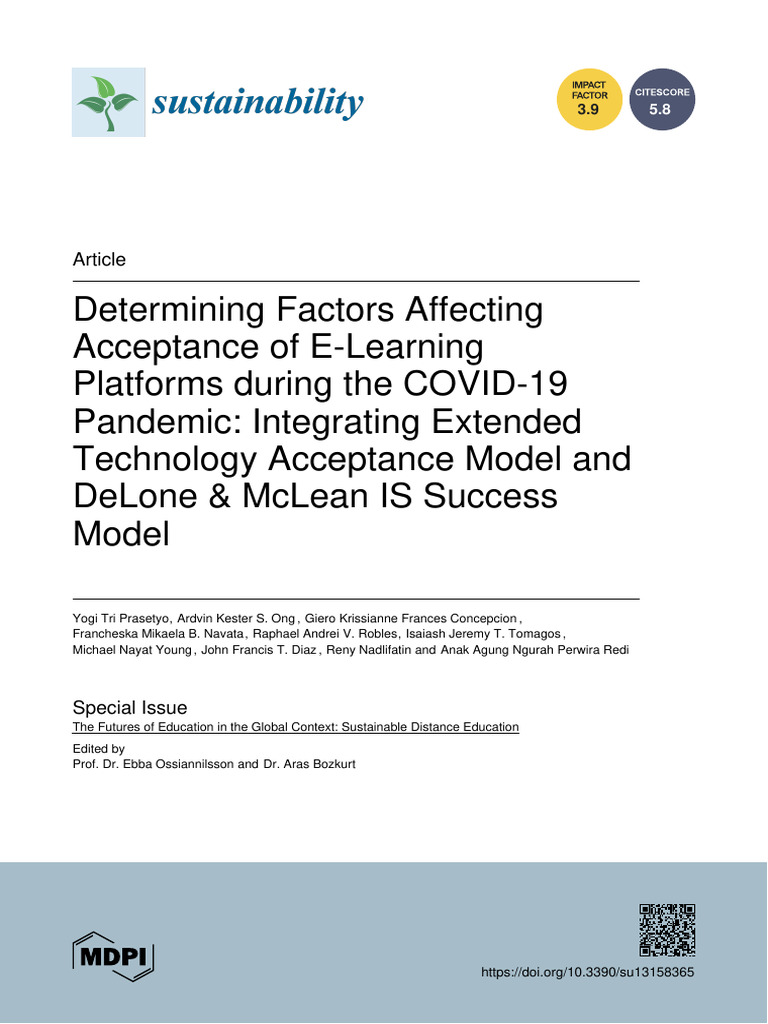 sustainability

IMPACT FACTOR
3.9

CITESCORE
5.8

Article

Determining Factors Affecting Acceptance of E-Learning Platforms during the COVID-19 Pandemic: Integrating Extended Technology Acceptance Model and DeLone & McLean IS Success Model

Yogi Tri Prasetyo, Ardvin Kester S. Ong, Giero Krissianne Frances Concepcion, Francheska Mikaela B. Navata, Raphael Andrei V. Robles, Isaiash Jeremy T. Tomagos, Michael Nayat Young, John Francis T. Diaz, Reny Nadlifatin and Anak Agung Ngurah Perwira Redi

Special Issue
The Futures of Education in the Global Context: Sustainable Distance Education

Edited by
Prof. Dr. Ebba Ossiannilsson and Dr. Aras Bozkurt

MDPI

https://doi.org/10.3390/su13158365